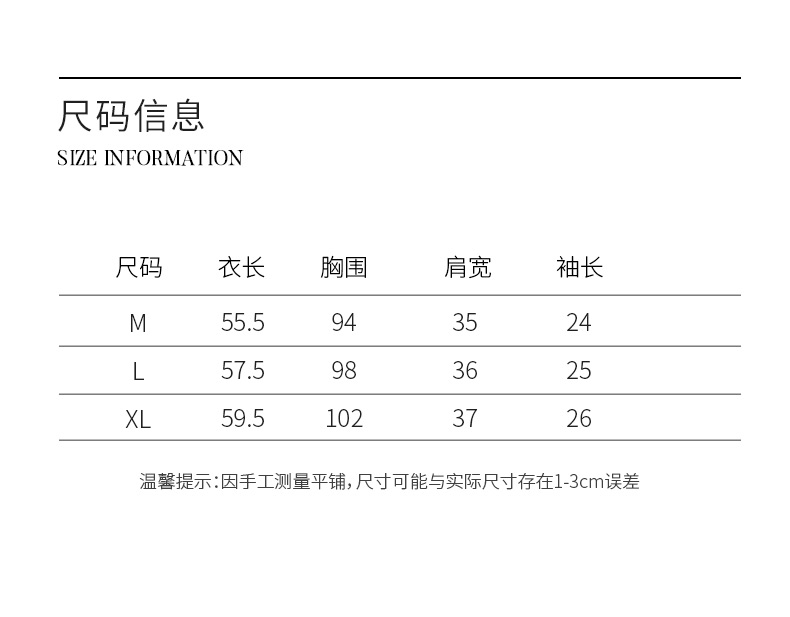 尺码信息
SIZE INFORMATION

| 尺码 | 衣长 | 胸围 | 肩宽 | 袖长 |
|---|---|---|---|---|
| M | 55.5 | 94 | 35 | 24 |
| L | 57.5 | 98 | 36 | 25 |
| XL | 59.5 | 102 | 37 | 26 |

温馨提示:因手工测量平铺,尺寸可能与实际尺寸存在1-3cm误差